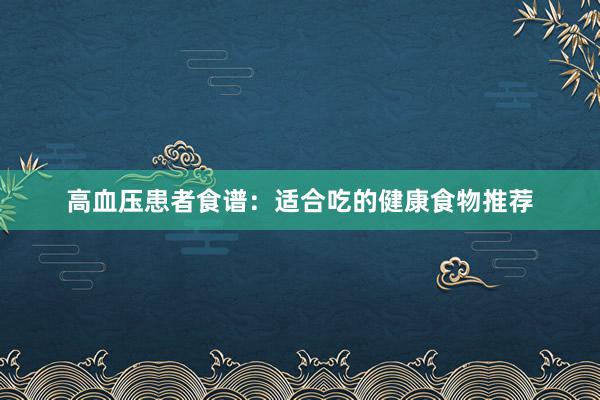 高血压患者食谱：适合吃的健康食物推荐